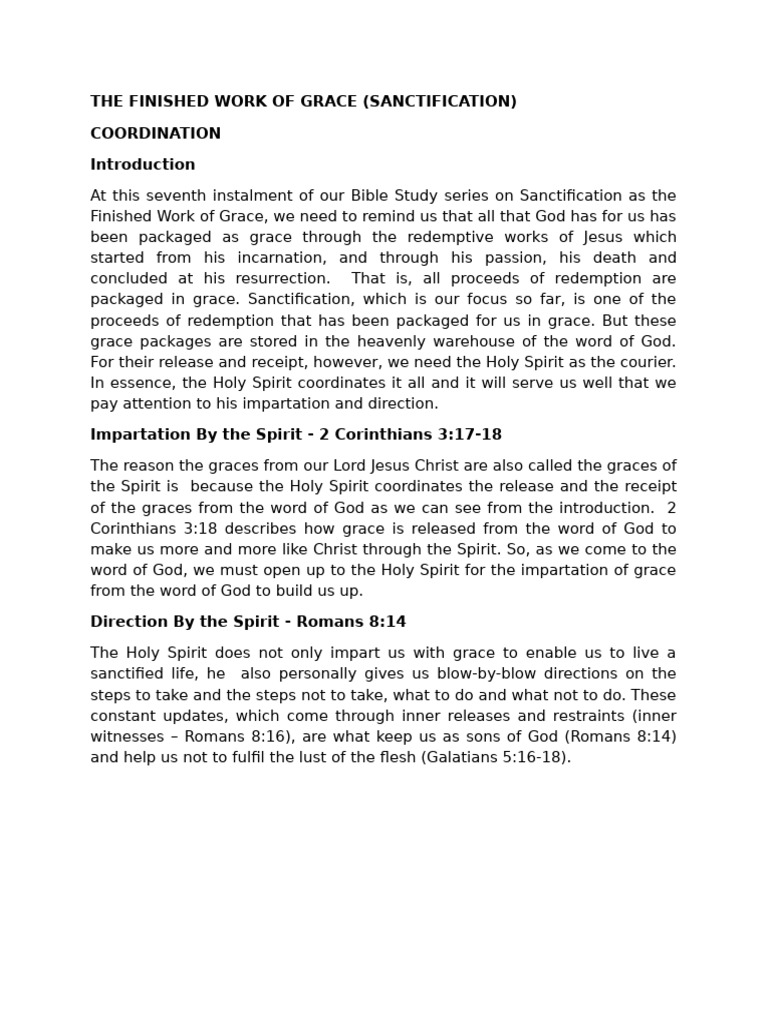 THE FINISHED WORK OF GRACE (SANCTIFICATION)

COORDINATION

Introduction

At this seventh instalment of our Bible Study series on Sanctification as the Finished Work of Grace, we need to remind us that all that God has for us has been packaged as grace through the redemptive works of Jesus which started from his incarnation, and through his passion, his death and concluded at his resurrection. That is, all proceeds of redemption are packaged in grace. Sanctification, which is our focus so far, is one of the proceeds of redemption that has been packaged for us in grace. But these grace packages are stored in the heavenly warehouse of the word of God. For their release and receipt, however, we need the Holy Spirit as the courier. In essence, the Holy Spirit coordinates it all and it will serve us well that we pay attention to his impartation and direction.

Impartation By the Spirit - 2 Corinthians 3:17-18

The reason the graces from our Lord Jesus Christ are also called the graces of the Spirit is because the Holy Spirit coordinates the release and the receipt of the graces from the word of God as we can see from the introduction. 2 Corinthians 3:18 describes how grace is released from the word of God to make us more and more like Christ through the Spirit. So, as we come to the word of God, we must open up to the Holy Spirit for the impartation of grace from the word of God to build us up.

Direction By the Spirit - Romans 8:14

The Holy Spirit does not only impart us with grace to enable us to live a sanctified life, he also personally gives us blow-by-blow directions on the steps to take and the steps not to take, what to do and what not to do. These constant updates, which come through inner releases and restraints (inner witnesses – Romans 8:16), are what keep us as sons of God (Romans 8:14) and help us not to fulfil the lust of the flesh (Galatians 5:16-18).